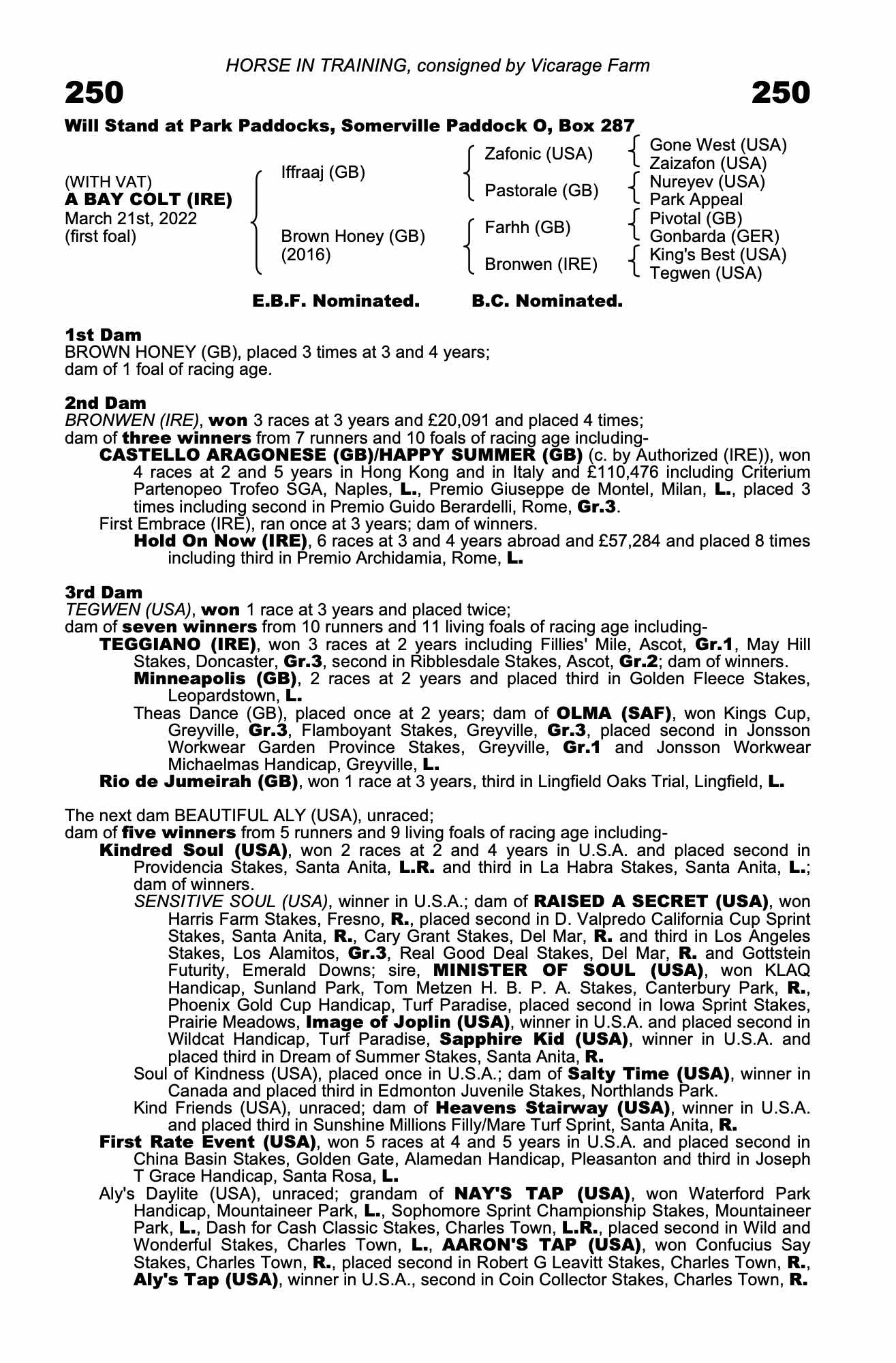 HORSE IN TRAINING, consigned by Vicarage Farm

250

250

Will Stand at Park Paddocks, Somerville Paddock O, Box 287

(WITH VAT)
A BAY COLT (IRE)
March 21st, 2022
(first foal)

Iffraaj (GB)

Brown Honey (GB)
(2016)

Zafonic (USA)

Pastorale (GB)

Farhh (GB)

Bronwen (IRE)

Gone West (USA)
Zaizafon (USA)
Nureyev (USA)
Park Appeal
Pivotal (GB)
Gonbarda (GER)
King's Best (USA)
Tegwen (USA)

E.B.F. Nominated.   B.C. Nominated.

1st Dam
BROWN HONEY (GB), placed 3 times at 3 and 4 years; dam of 1 foal of racing age.

2nd Dam
BRONWEN (IRE), won 3 races at 3 years and £20,091 and placed 4 times; dam of three winners from 7 runners and 10 foals of racing age including-
CASTELLO ARAGONESE (GB)/HAPPY SUMMER (GB) (c. by Authorized (IRE)), won 4 races at 2 and 5 years in Hong Kong and in Italy and £110,476 including Criterium Partenopeo Trofeo SGA, Naples, L., Premio Giuseppe de Montel, Milan, L., placed 3 times including second in Premio Guido Berardelli, Rome, Gr.3.
First Embrace (IRE), ran once at 3 years; dam of winners.
Hold On Now (IRE), 6 races at 3 and 4 years abroad and £57,284 and placed 8 times including third in Premio Archidamia, Rome, L.

3rd Dam
TEGWEN (USA), won 1 race at 3 years and placed twice; dam of seven winners from 10 runners and 11 living foals of racing age including-
TEGGIANO (IRE), won 3 races at 2 years including Fillies' Mile, Ascot, Gr.1, May Hill Stakes, Doncaster, Gr.3, second in Ribblesdale Stakes, Ascot, Gr.2; dam of winners.
Minneapolis (GB), 2 races at 2 years and placed third in Golden Fleece Stakes, Leopardstown, L.
Theas Dance (GB), placed once at 2 years; dam of OLMA (SAF), won Kings Cup, Greyville, Gr.3, Flamboyant Stakes, Greyville, Gr.3, placed second in Jonsson Workwear Garden Province Stakes, Greyville, Gr.1 and Jonsson Workwear Michaelmas Handicap, Greyville, L.
Rio de Jumeirah (GB), won 1 race at 3 years, third in Lingfield Oaks Trial, Lingfield, L.

The next dam BEAUTIFUL ALY (USA), unraced; dam of five winners from 5 runners and 9 living foals of racing age including-
Kindred Soul (USA), won 2 races at 2 and 4 years in U.S.A. and placed second in Providencia Stakes, Santa Anita, L.R. and third in La Habra Stakes, Santa Anita, L.; dam of winners.
SENSITIVE SOUL (USA), winner in U.S.A.; dam of RAISED A SECRET (USA), won Harris Farm Stakes, Fresno, R., placed second in D. Valpredo California Cup Sprint Stakes, Santa Anita, R., Cary Grant Stakes, Del Mar, R. and third in Los Angeles Stakes, Los Alamitos, Gr.3, Real Good Deal Stakes, Del Mar, R. and Gottstein Futurity, Emerald Downs; sire, MINISTER OF SOUL (USA), won KLAQ Handicap, Sunland Park, Tom Metzen H. B. P. A. Stakes, Canterbury Park, R., Phoenix Gold Cup Handicap, Turf Paradise, placed second in Iowa Sprint Stakes, Prairie Meadows, Image of Joplin (USA), winner in U.S.A. and placed second in Wildcat Handicap, Turf Paradise, Sapphire Kid (USA), winner in U.S.A. and placed third in Dream of Summer Stakes, Santa Anita, R.
Soul of Kindness (USA), placed once in U.S.A.; dam of Salty Time (USA), winner in Canada and placed third in Edmonton Juvenile Stakes, Northlands Park.
Kind Friends (USA), unraced; dam of Heavens Stairway (USA), winner in U.S.A. and placed third in Sunshine Millions Filly/Mare Turf Sprint, Santa Anita, R.
First Rate Event (USA), won 5 races at 4 and 5 years in U.S.A. and placed second in China Basin Stakes, Golden Gate, Alamedan Handicap, Pleasanton and third in Joseph T Grace Handicap, Santa Rosa, L.
Aly's Daylite (USA), unraced; grandam of NAY'S TAP (USA), won Waterford Park Handicap, Mountaineer Park, L., Sophomore Sprint Championship Stakes, Mountaineer Park, L., Dash for Cash Classic Stakes, Charles Town, L.R., placed second in Wild and Wonderful Stakes, Charles Town, L., AARON'S TAP (USA), won Confucius Say Stakes, Charles Town, R., placed second in Robert G Leavitt Stakes, Charles Town, R., Aly's Tap (USA), winner in U.S.A., second in Coin Collector Stakes, Charles Town, R.